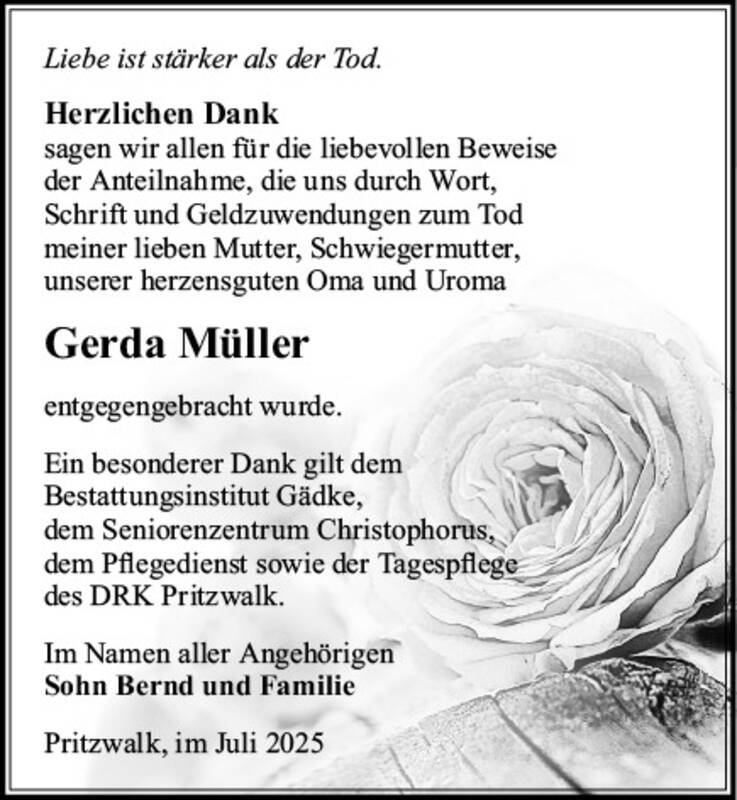 Liebe ist stärker als der Tod.

Herzlichen Dank
sagen wir allen für die liebevollen Beweise der Anteilnahme, die uns durch Wort, Schrift und Geldzuwendungen zum Tod meiner lieben Mutter, Schwiegermutter, unserer herzensguten Oma und Uroma

Gerda Müller

entgegengebracht wurde.

Ein besonderer Dank gilt dem Bestattungsinstitut Gädke, dem Seniorenzentrum Christophorus, dem Pflegedienst sowie der Tagespflege des DRK Pritzwalk.

Im Namen aller Angehörigen
Sohn Bernd und Familie

Pritzwalk, im Juli 2025